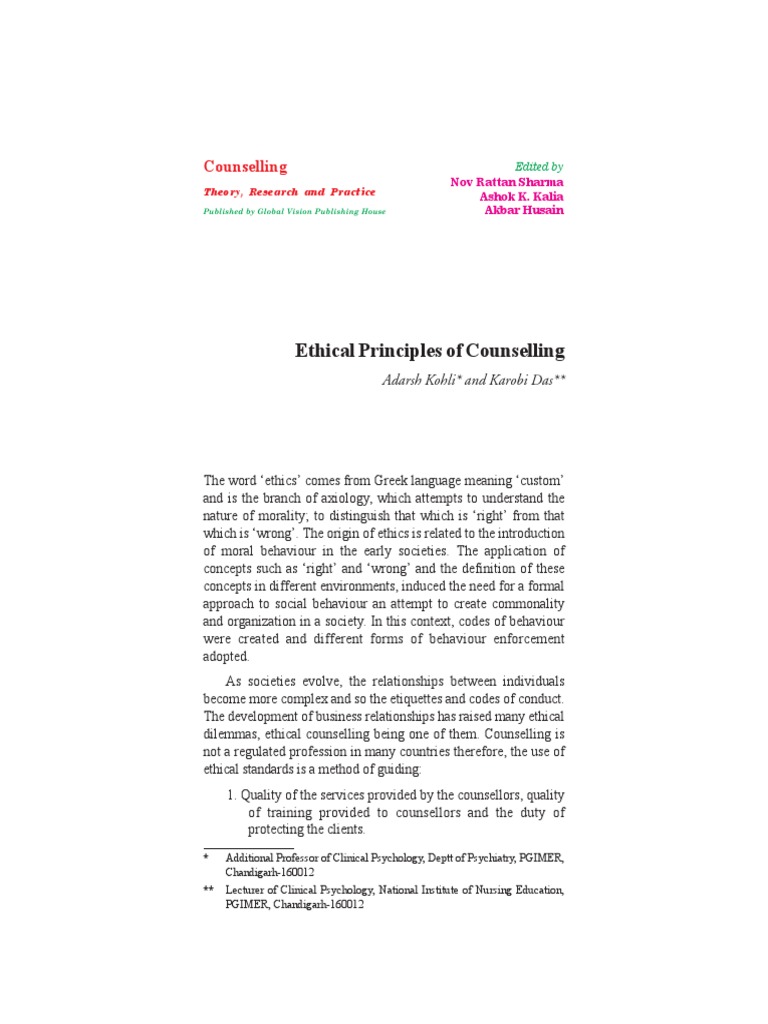 Counselling

Theory, Research and Practice

Published by Global Vision Publishing House

Edited by
Nov Rattan Sharma
Ashok K. Kalia
Akbar Husain

Ethical Principles of Counselling

Adarsh Kohli* and Karobi Das**

The word 'ethics' comes from Greek language meaning 'custom' and is the branch of axiology, which attempts to understand the nature of morality; to distinguish that which is 'right' from that which is 'wrong'. The origin of ethics is related to the introduction of moral behaviour in the early societies. The application of concepts such as 'right' and 'wrong' and the definition of these concepts in different environments, induced the need for a formal approach to social behaviour an attempt to create commonality and organization in a society. In this context, codes of behaviour were created and different forms of behaviour enforcement adopted.

As societies evolve, the relationships between individuals become more complex and so the etiquettes and codes of conduct. The development of business relationships has raised many ethical dilemmas, ethical counselling being one of them. Counselling is not a regulated profession in many countries therefore, the use of ethical standards is a method of guiding:

1. Quality of the services provided by the counsellors, quality of training provided to counsellors and the duty of protecting the clients.

* Additional Professor of Clinical Psychology, Deptt of Psychiatry, PGIMER, Chandigarh-160012

** Lecturer of Clinical Psychology, National Institute of Nursing Education, PGIMER, Chandigarh-160012